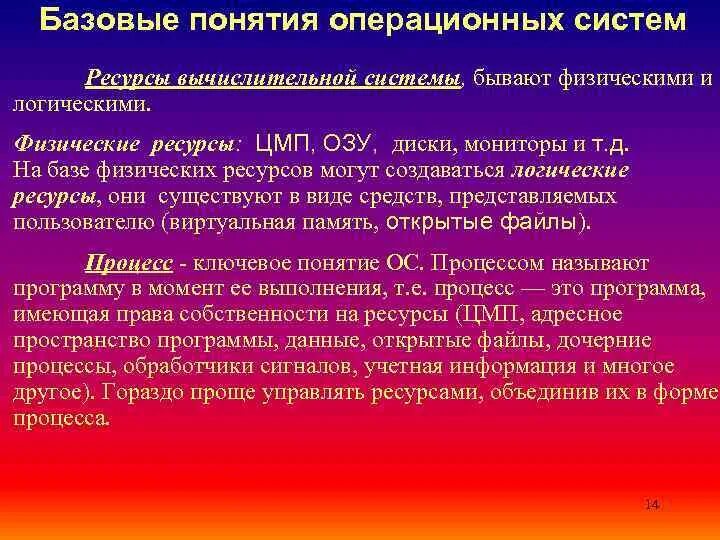 Базовые понятия операционных систем

Ресурсы вычислительной системы, бывают физическими и логическими.

Физические ресурсы: ЦМП, ОЗУ, диски, мониторы и т.д. На базе физических ресурсов могут создаваться логические ресурсы, они существуют в виде средств, представляемых пользователю (виртуальная память, открытые файлы).

Процесс - ключевое понятие ОС. Процессом называют программу в момент ее выполнения, т.е. процесс — это программа, имеющая права собственности на ресурсы (ЦМП, адресное пространство программы, данные, открытые файлы, дочерние процессы, обработчики сигналов, учетная информация и многое другое). Гораздо проще управлять ресурсами, объединив их в форме процесса.

14